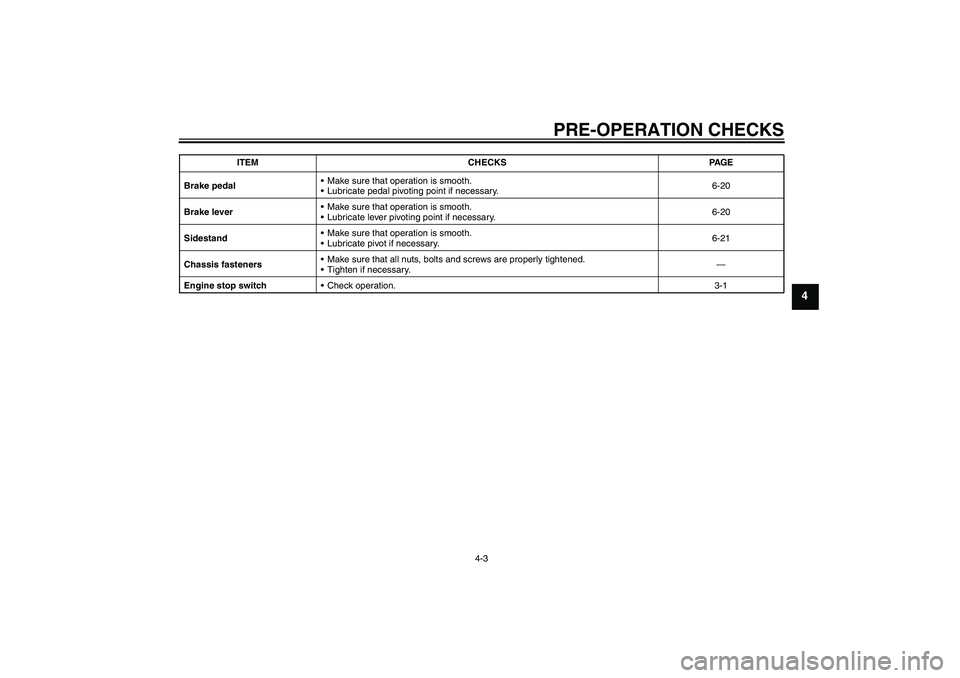 PRE-OPERATION CHECKS

| ITEM | CHECKS | PAGE |
|---|---|---|
| Brake pedal | • Make sure that operation is smooth. • Lubricate pedal pivoting point if necessary. | 6-20 |
| Brake lever | • Make sure that operation is smooth. • Lubricate lever pivoting point if necessary. | 6-20 |
| Sidestand | • Make sure that operation is smooth. • Lubricate pivot if necessary. | 6-21 |
| Chassis fasteners | • Make sure that all nuts, bolts and screws are properly tightened. • Tighten if necessary. | — |
| Engine stop switch | • Check operation. | 3-1 |

4

4-3

carmanualsonline.info